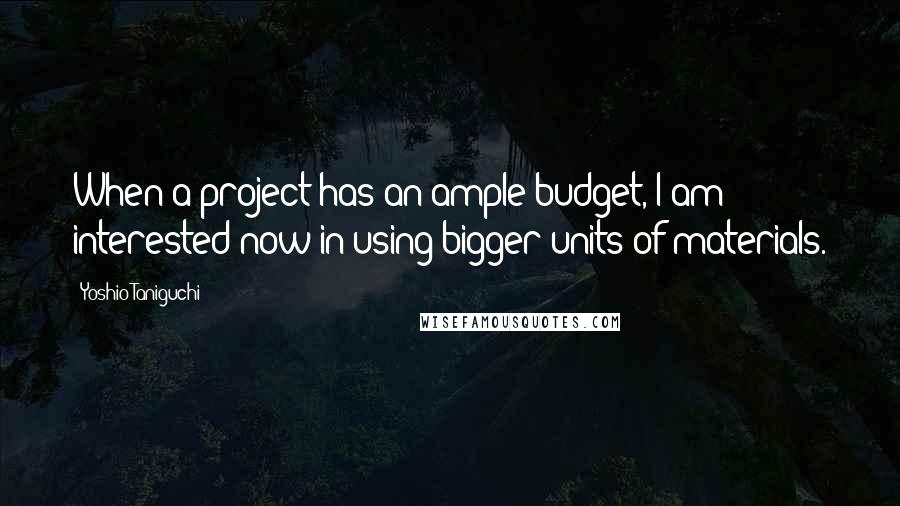 When a project has an ample budget, I am interested now in using bigger units of materials.

Yoshio Taniguchi

WISEFAMOUSQUOTES.COM